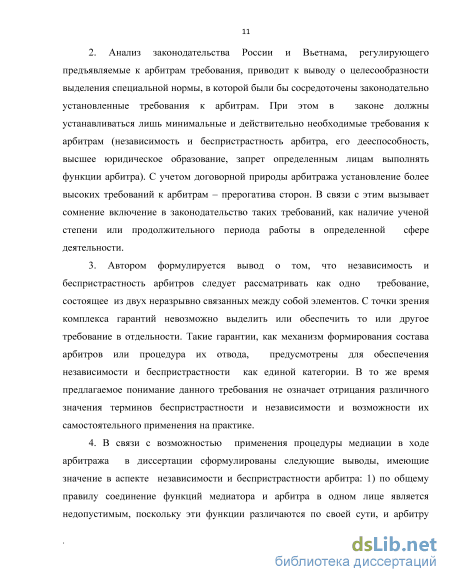 11

2. Анализ законодательства России и Вьетнама, регулирующего предъявляемые к арбитрам требования, приводит к выводу о целесообразности выделения специальной нормы, в которой были бы сосредоточены законодательно установленные требования к арбитрам. При этом в законе должны устанавливаться лишь минимальные и действительно необходимые требования к арбитрам (независимость и беспристрастность арбитра, его дееспособность, высшее юридическое образование, запрет определенным лицам выполнять функции арбитра). С учетом договорной природы арбитража установление более высоких требований к арбитрам – прерогатива сторон. В связи с этим вызывает сомнение включение в законодательство таких требований, как наличие ученой степени или продолжительного периода работы в определенной сфере деятельности.

3. Автором формулируется вывод о том, что независимость и беспристрастность арбитров следует рассматривать как одно требование, состоящее из двух неразрывно связанных между собой элементов. С точки зрения комплекса гарантий невозможно выделить или обеспечить то или другое требование в отдельности. Такие гарантии, как механизм формирования состава арбитров или процедура их отвода, предусмотрены для обеспечения независимости и беспристрастности как единой категории. В то же время предлагаемое понимание данного требования не означает отрицания различного значения терминов беспристрастности и независимости и возможности их самостоятельного применения на практике.

4. В связи с возможностью применения процедуры медиации в ходе арбитража в диссертации сформулированы следующие выводы, имеющие значение в аспекте независимости и беспристрастности арбитра: 1) по общему правилу соединение функций медиатора и арбитра в одном лице является недопустимым, поскольку эти функции различаются по своей сути, и арбитру

dsLib.net
библиотека диссертаций